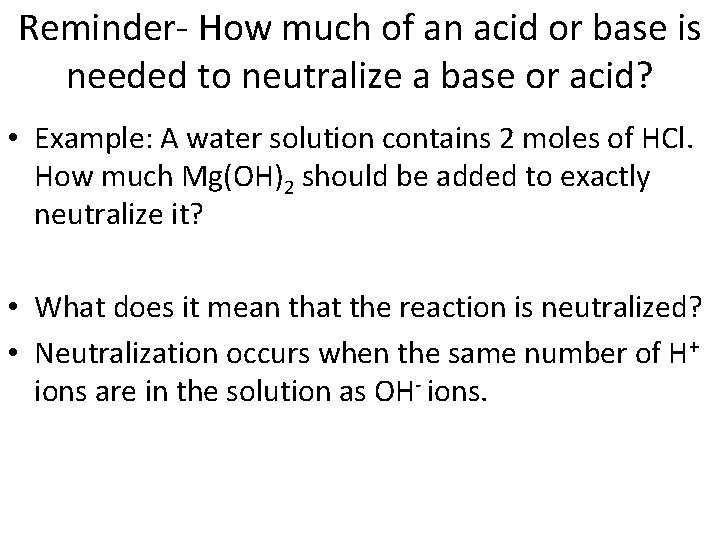 Reminder- How much of an acid or base is needed to neutralize a base or acid?

• Example: A water solution contains 2 moles of HCl. How much $Mg(OH)_2$ should be added to exactly neutralize it?

• What does it mean that the reaction is neutralized?
• Neutralization occurs when the same number of $H^+$ ions are in the solution as $OH^-$ ions.